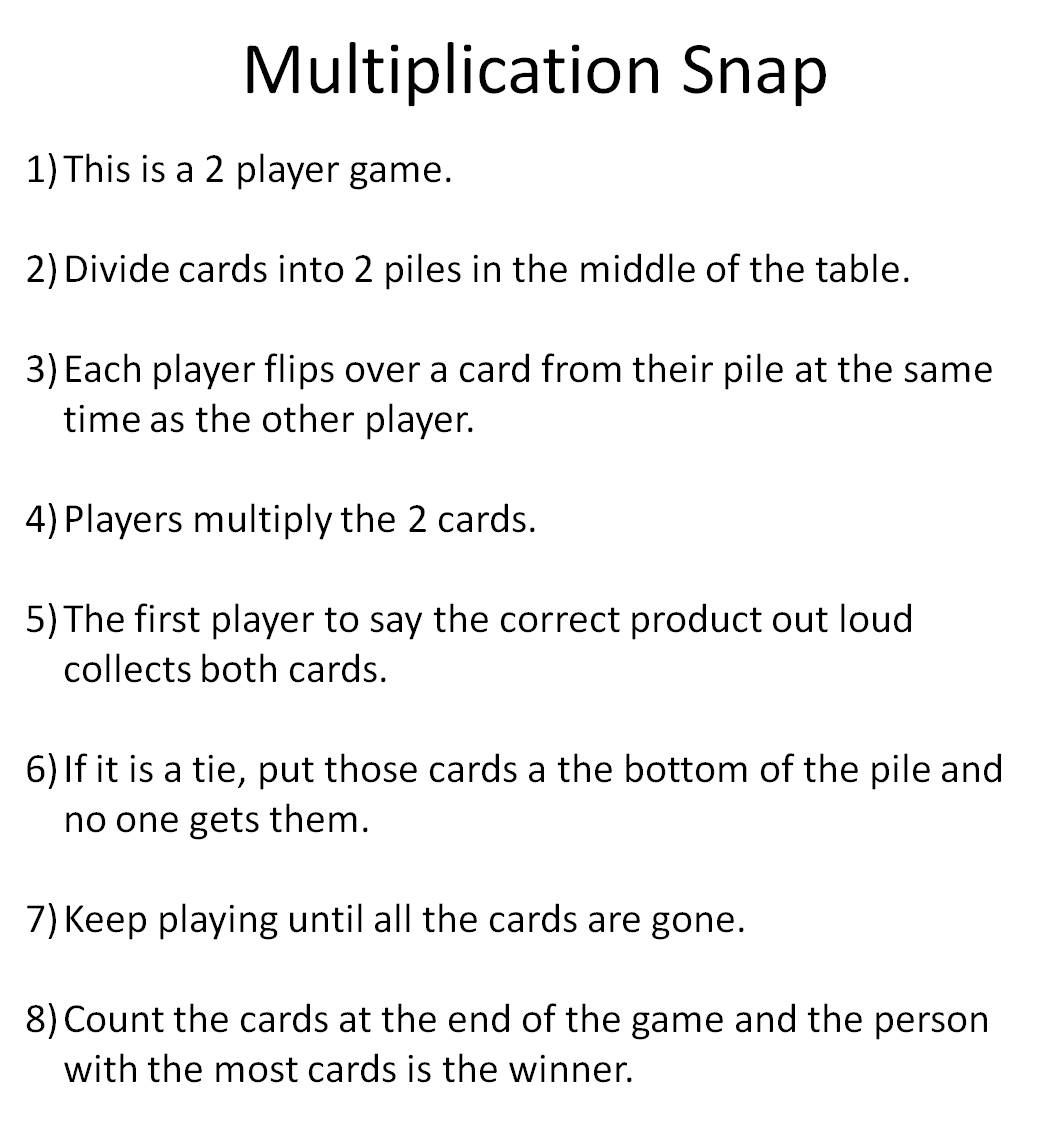 Multiplication Snap

1) This is a 2 player game.

2) Divide cards into 2 piles in the middle of the table.

3) Each player flips over a card from their pile at the same time as the other player.

4) Players multiply the 2 cards.

5) The first player to say the correct product out loud collects both cards.

6) If it is a tie, put those cards a the bottom of the pile and no one gets them.

7) Keep playing until all the cards are gone.

8) Count the cards at the end of the game and the person with the most cards is the winner.